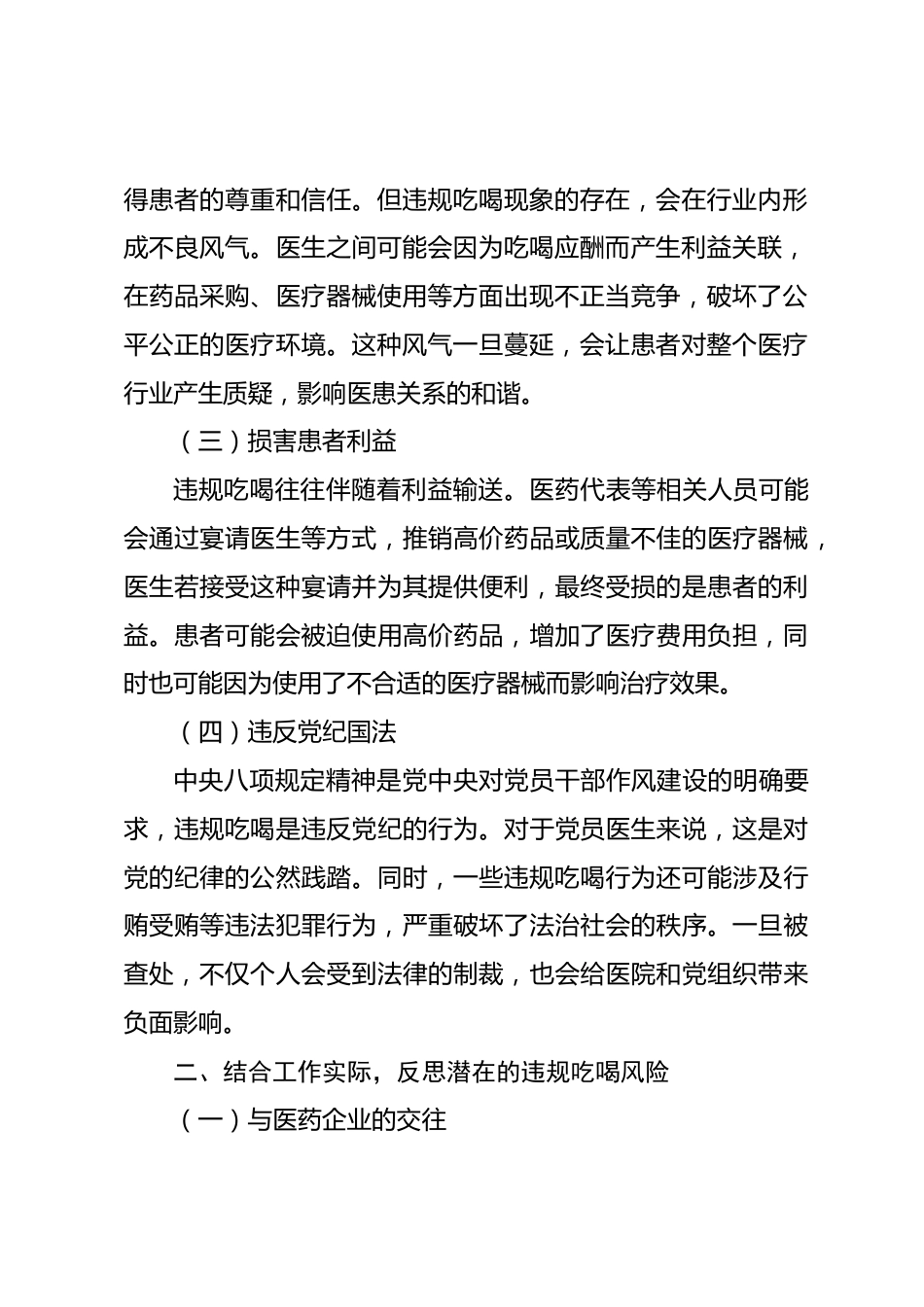 得患者的尊重和信任。但违规吃喝现象的存在，会在行业内形成不良风气。医生之间可能会因为吃喝应酬而产生利益关联，在药品采购、医疗器械使用等方面出现不正当竞争，破坏了公平公正的医疗环境。这种风气一旦蔓延，会让患者对整个医疗行业产生质疑，影响医患关系的和谐。

（三）损害患者利益

违规吃喝往往伴随着利益输送。医药代表等相关人员可能会通过宴请医生等方式，推销高价药品或质量不佳的医疗器械，医生若接受这种宴请并为其提供便利，最终受损的是患者的利益。患者可能会被迫使用高价药品，增加了医疗费用负担，同时也可能因为使用了不合适的医疗器械而影响治疗效果。

（四）违反党纪国法

中央八项规定精神是党中央对党员干部作风建设的明确要求，违规吃喝是违反党纪的行为。对于党员医生来说，这是对党的纪律的公然践踏。同时，一些违规吃喝行为还可能涉及行贿受贿等违法犯罪行为，严重破坏了法治社会的秩序。一旦被查处，不仅个人会受到法律的制裁，也会给医院和党组织带来负面影响。

二、结合工作实际，反思潜在的违规吃喝风险

（一）与医药企业的交往